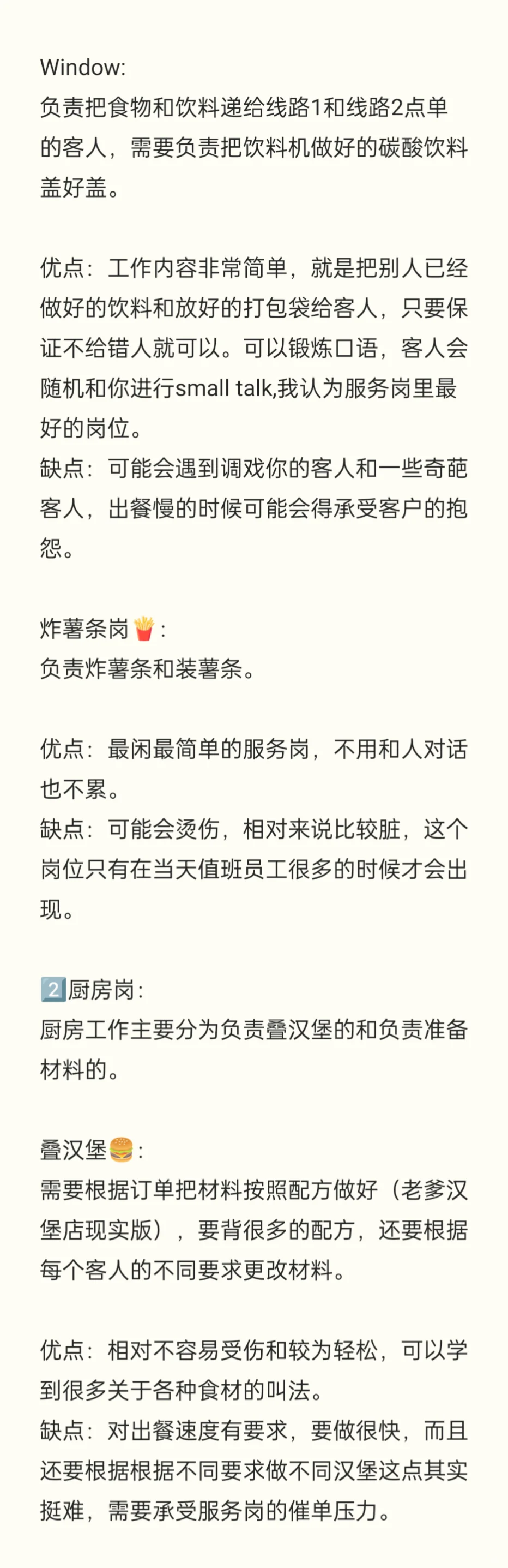 Window:
负责把食物和饮料递给线路1和线路2点单的客人，需要负责把饮料机做好的碳酸饮料盖好盖。

优点：工作内容非常简单，就是把别人已经做好的饮料和放好的打包袋给客人，只要保证不给错人就可以。可以锻炼口语，客人会随机和你进行small talk,我认为服务岗里最好的岗位。
缺点：可能会遇到调戏你的客人和一些奇葩客人，出餐慢的时候可能会得承受客户的抱怨。

炸薯条岗🍟：
负责炸薯条和装薯条。

优点：最闲最简单的服务岗，不用和人对话也不累。
缺点：可能会烫伤，相对来说比较脏，这个岗位只有在当天值班员工很多的时候才会出现。

2️⃣厨房岗：
厨房工作主要分为负责叠汉堡的和负责准备材料的。

叠汉堡🍔：
需要根据订单把材料按照配方做好（老爹汉堡店现实版），要背很多的配方，还要根据每个客人的不同要求更改材料。

优点：相对不容易受伤和较为轻松，可以学到很多关于各种食材的叫法。
缺点：对出餐速度有要求，要做很快，而且还要根据根据不同要求做不同汉堡这点其实挺难，需要承受服务岗的催单压力。